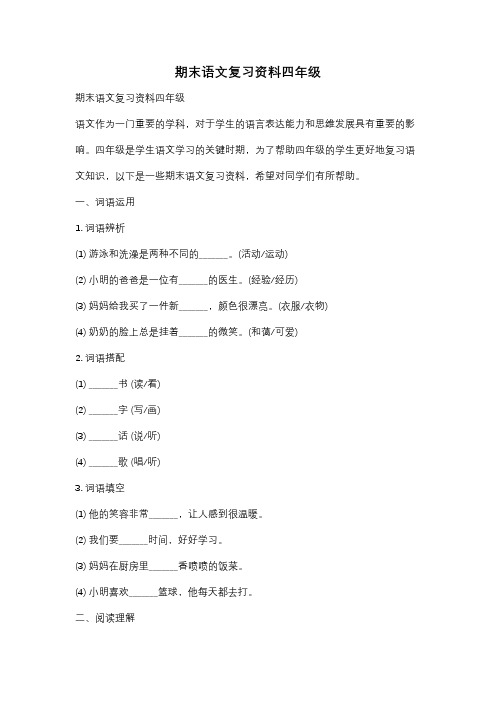 期末语文复习资料四年级

期末语文复习资料四年级

语文作为一门重要的学科，对于学生的语言表达能力和思维发展具有重要的影响。四年级是学生语文学习的关键时期，为了帮助四年级的学生更好地复习语文知识，以下是一些期末语文复习资料，希望对同学们有所帮助。

一、词语运用

1. 词语辨析

(1) 游泳和洗澡是两种不同的______。(活动/运动)

(2) 小明的爸爸是一位有______的医生。(经验/经历)

(3) 妈妈给我买了一件新______，颜色很漂亮。(衣服/衣物)

(4) 奶奶的脸上总是挂着______的微笑。(和蔼/可爱)

2. 词语搭配

(1) ______书 (读/看)

(2) ______字 (写/画)

(3) ______话 (说/听)

(4) ______歌 (唱/听)

3. 词语填空

(1) 他的笑容非常______，让人感到很温暖。

(2) 我们要______时间，好好学习。

(3) 妈妈在厨房里______香喷喷的饭菜。

(4) 小明喜欢______篮球，他每天都去打。

二、阅读理解